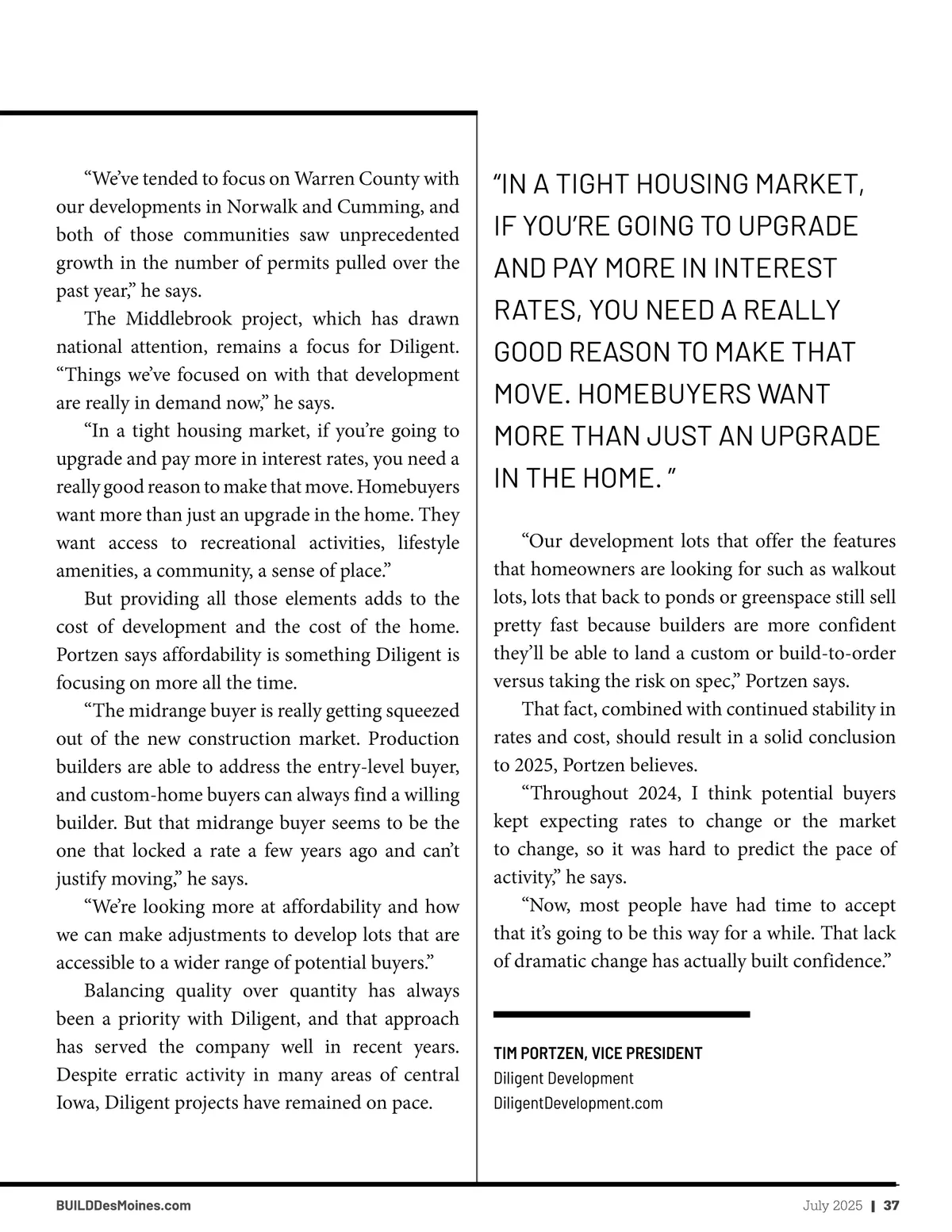 “We’ve tended to focus on Warren County with our developments in Norwalk and Cumming, and both of those communities saw unprecedented growth in the number of permits pulled over the past year,” he says.

The Middlebrook project, which has drawn national attention, remains a focus for Diligent. “Things we’ve focused on with that development are really in demand now,” he says.

“In a tight housing market, if you’re going to upgrade and pay more in interest rates, you need a really good reason to make that move. Homebuyers want more than just an upgrade in the home. They want access to recreational activities, lifestyle amenities, a community, a sense of place.”

But providing all those elements adds to the cost of development and the cost of the home. Portzen says affordability is something Diligent is focusing on more all the time.

“The midrange buyer is really getting squeezed out of the new construction market. Production builders are able to address the entry-level buyer, and custom-home buyers can always find a willing builder. But that midrange buyer seems to be the one that locked a rate a few years ago and can’t justify moving,” he says.

“We’re looking more at affordability and how we can make adjustments to develop lots that are accessible to a wider range of potential buyers.”

Balancing quality over quantity has always been a priority with Diligent, and that approach has served the company well in recent years. Despite erratic activity in many areas of central Iowa, Diligent projects have remained on pace.

“IN A TIGHT HOUSING MARKET, IF YOU’RE GOING TO UPGRADE AND PAY MORE IN INTEREST RATES, YOU NEED A REALLY GOOD REASON TO MAKE THAT MOVE. HOMEBUYERS WANT MORE THAN JUST AN UPGRADE IN THE HOME. ”

“Our development lots that offer the features that homeowners are looking for such as walkout lots, lots that back to ponds or greenspace still sell pretty fast because builders are more confident they’ll be able to land a custom or build-to-order versus taking the risk on spec,” Portzen says.

That fact, combined with continued stability in rates and cost, should result in a solid conclusion to 2025, Portzen believes.

“Throughout 2024, I think potential buyers kept expecting rates to change or the market to change, so it was hard to predict the pace of activity,” he says.

“Now, most people have had time to accept that it’s going to be this way for a while. That lack of dramatic change has actually built confidence.”

TIM PORTZEN, VICE PRESIDENT
Diligent Development
DiligentDevelopment.com

BUILDDesMoines.com

July 2025 | 37